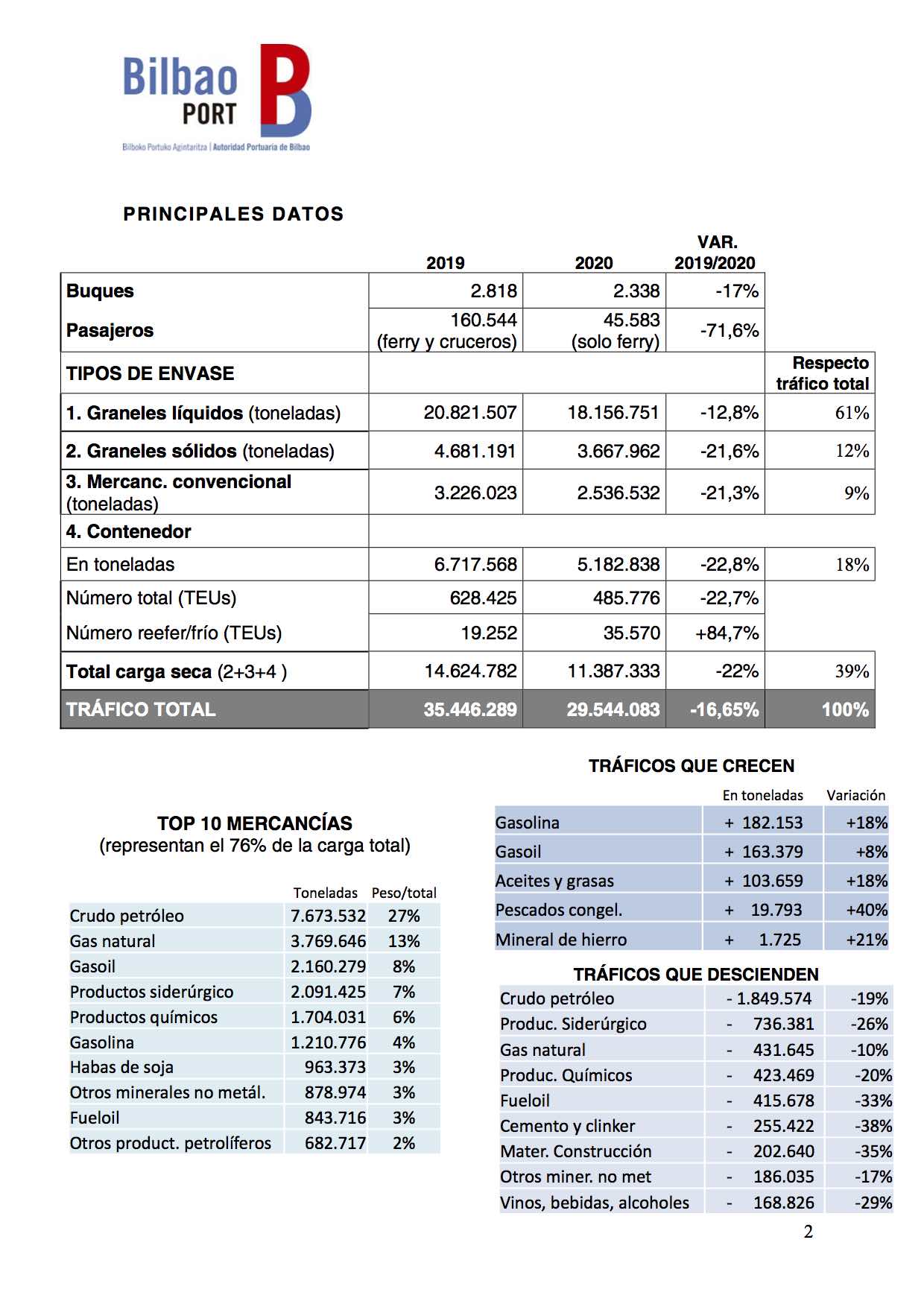 Bilbao PORT B
Bilboko Portuko Agintaritza | Autoridad Portuaria de Bilbao

PRINCIPALES DATOS

| | 2019 | 2020 | VAR. 2019/2020 | |
|---|---|---|---|---|
| Buques | 2.818 | 2.338 | -17% | |
| Pasajeros | 160.544 (ferry y cruceros) | 45.583 (solo ferry) | -71,6% | |
| TIPOS DE ENVASE | | | | Respecto tráfico total |
| 1. Graneles líquidos (toneladas) | 20.821.507 | 18.156.751 | -12,8% | 61% |
| 2. Graneles sólidos (toneladas) | 4.681.191 | 3.667.962 | -21,6% | 12% |
| 3. Mercanc. convencional (toneladas) | 3.226.023 | 2.536.532 | -21,3% | 9% |
| 4. Contenedor | | | | |
| En toneladas | 6.717.568 | 5.182.838 | -22,8% | 18% |
| Número total (TEUs) | 628.425 | 485.776 | -22,7% | |
| Número reefer/frío (TEUs) | 19.252 | 35.570 | +84,7% | |
| Total carga seca (2+3+4 ) | 14.624.782 | 11.387.333 | -22% | 39% |
| TRÁFICO TOTAL | 35.446.289 | 29.544.083 | -16,65% | 100% |

TOP 10 MERCANCÍAS
(representan el 76% de la carga total)

| | Toneladas | Peso/total |
|---|---|---|
| Crudo petróleo | 7.673.532 | 27% |
| Gas natural | 3.769.646 | 13% |
| Gasoil | 2.160.279 | 8% |
| Productos siderúrgico | 2.091.425 | 7% |
| Productos químicos | 1.704.031 | 6% |
| Gasolina | 1.210.776 | 4% |
| Habas de soja | 963.373 | 3% |
| Otros minerales no metál. | 878.974 | 3% |
| Fueloil | 843.716 | 3% |
| Otros product. petrolíferos | 682.717 | 2% |

TRÁFICOS QUE CRECEN

| | En toneladas | Variación |
|---|---|---|
| Gasolina | + 182.153 | +18% |
| Gasoil | + 163.379 | +8% |
| Aceites y grasas | + 103.659 | +18% |
| Pescados congel. | + 19.793 | +40% |
| Mineral de hierro | + 1.725 | +21% |

TRÁFICOS QUE DESCIENDEN

| | | |
|---|---|---|
| Crudo petróleo | - 1.849.574 | -19% |
| Produc. Siderúrgico | - 736.381 | -26% |
| Gas natural | - 431.645 | -10% |
| Produc. Químicos | - 423.469 | -20% |
| Fueloil | - 415.678 | -33% |
| Cemento y clinker | - 255.422 | -38% |
| Mater. Construcción | - 202.640 | -35% |
| Otros miner. no met | - 186.035 | -17% |
| Vinos, bebidas, alcoholes | - 168.826 | -29% |

2